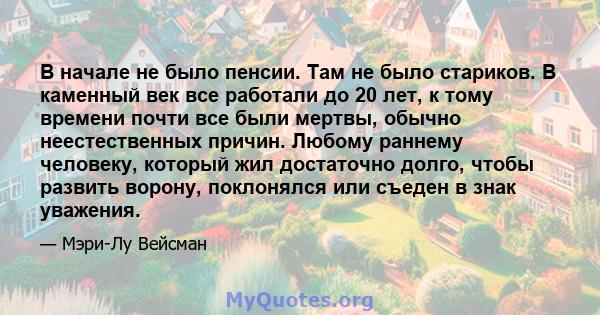 В начале не было пенсии. Там не было стариков. В каменный век все работали до 20 лет, к тому времени почти все были мертвы, обычно неестественных причин. Любому раннему человеку, который жил достаточно долго, чтобы развить ворону, поклонялся или съеден в знак уважения.

— Мэри-Лу Вейсман

MyQuotes.org